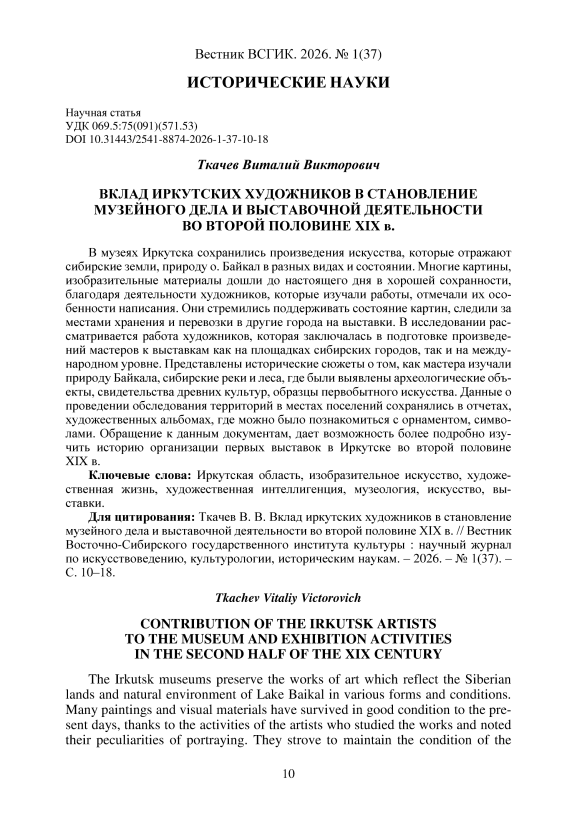 Вестник ВСГИК. 2026. № 1(37)

ИСТОРИЧЕСКИЕ НАУКИ

Научная статья
УДК 069.5:75(091)(571.53)
DOI 10.31443/2541-8874-2026-1-37-10-18

Ткачев Виталий Викторович

ВКЛАД ИРКУТСКИХ ХУДОЖНИКОВ В СТАНОВЛЕНИЕ МУЗЕЙНОГО ДЕЛА И ВЫСТАВОЧНОЙ ДЕЯТЕЛЬНОСТИ ВО ВТОРОЙ ПОЛОВИНЕ XIX в.

В музеях Иркутска сохранились произведения искусства, которые отражают сибирские земли, природу о. Байкал в разных видах и состоянии. Многие картины, изобразительные материалы дошли до настоящего дня в хорошей сохранности, благодаря деятельности художников, которые изучали работы, отмечали их особенности написания. Они стремились поддерживать состояние картин, следили за местами хранения и перевозки в другие города на выставки. В исследовании рассматривается работа художников, которая заключалась в подготовке произведений мастеров к выставкам как на площадках сибирских городов, так и на международном уровне. Представлены исторические сюжеты о том, как мастера изучали природу Байкала, сибирские реки и леса, где были выявлены археологические объекты, свидетельства древних культур, образцы первобытного искусства. Данные о проведении обследования территорий в местах поселений сохранялись в отчетах, художественных альбомах, где можно было познакомиться с орнаментом, символами. Обращение к данным документам, дает возможность более подробно изучить историю организации первых выставок в Иркутске во второй половине XIX в.

Ключевые слова: Иркутская область, изобразительное искусство, художественная жизнь, художественная интеллигенция, музеология, искусство, выставки.

Для цитирования: Ткачев В. В. Вклад иркутских художников в становление музейного дела и выставочной деятельности во второй половине XIX в. // Вестник Восточно-Сибирского государственного института культуры : научный журнал по искусствоведению, культурологии, историческим наукам. – 2026. – № 1(37). – С. 10–18.

Tkachev Vitaliy Victorovich

CONTRIBUTION OF THE IRKUTSK ARTISTS TO THE MUSEUM AND EXHIBITION ACTIVITIES IN THE SECOND HALF OF THE XIX CENTURY

The Irkutsk museums preserve the works of art which reflect the Siberian lands and natural environment of Lake Baikal in various forms and conditions. Many paintings and visual materials have survived in good condition to the present days, thanks to the activities of the artists who studied the works and noted their peculiarities of portraying. They strove to maintain the condition of the

10